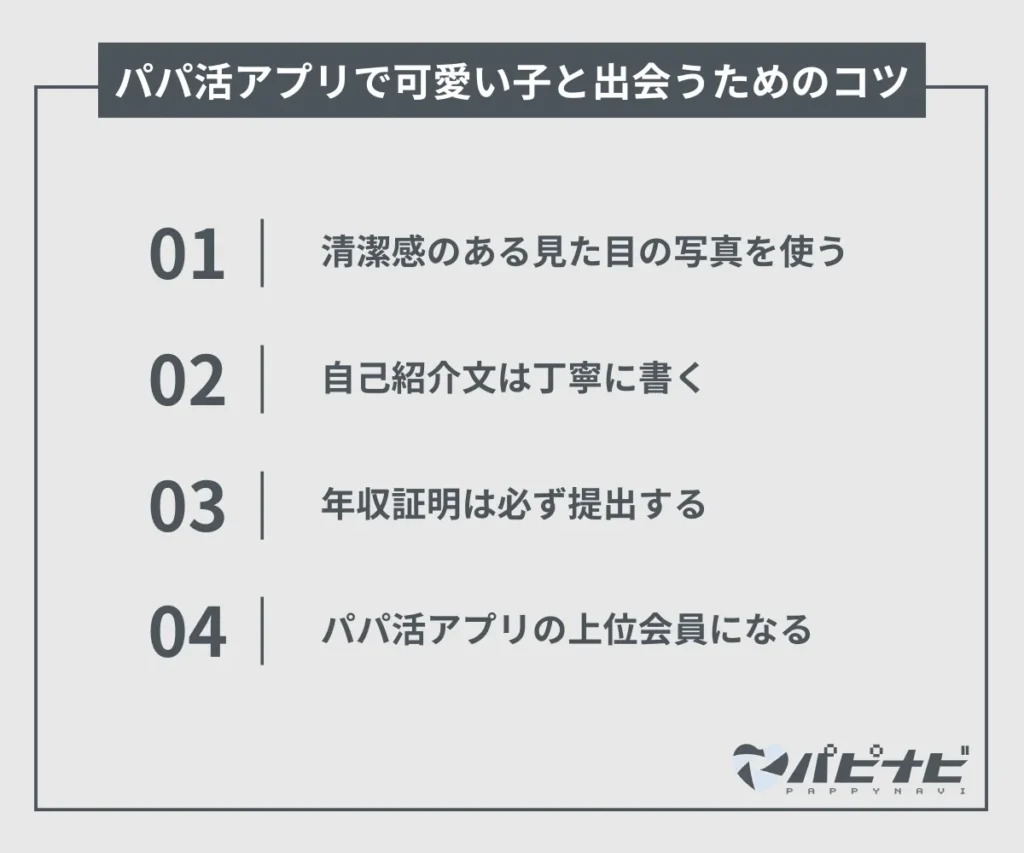 パパ活アプリで可愛い子と出会うためのコツ

01 清潔感のある見た目の写真を使う

02 自己紹介文は丁寧に書く

03 年収証明は必ず提出する

04 パパ活アプリの上位会員になる

パピナビ
PAPPYNAVI